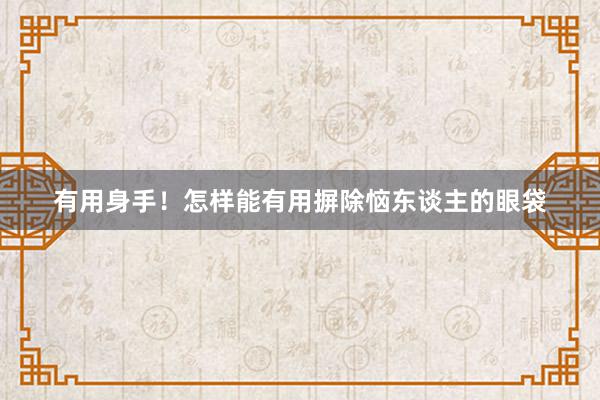 有用身手！怎样能有用摒除恼东谈主的眼袋